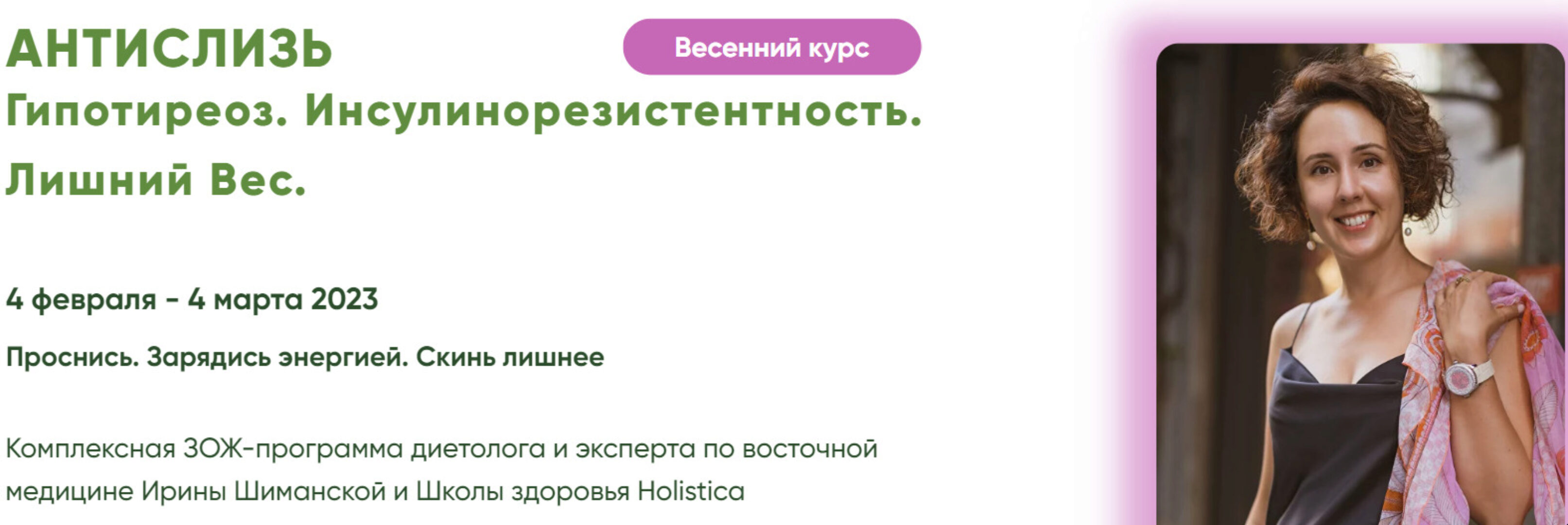 АНТИСЛИЗЬ

Весенний курс

Гипотиреоз. Инсулинорезистентность. Лишний Вес.

4 февраля - 4 марта 2023

Проснись. Зарядись энергией. Скинь лишнее

Комплексная ЗОЖ-программа диетолога и эксперта по восточной медицине Ирины Шиманской и Школы здоровья Holistica